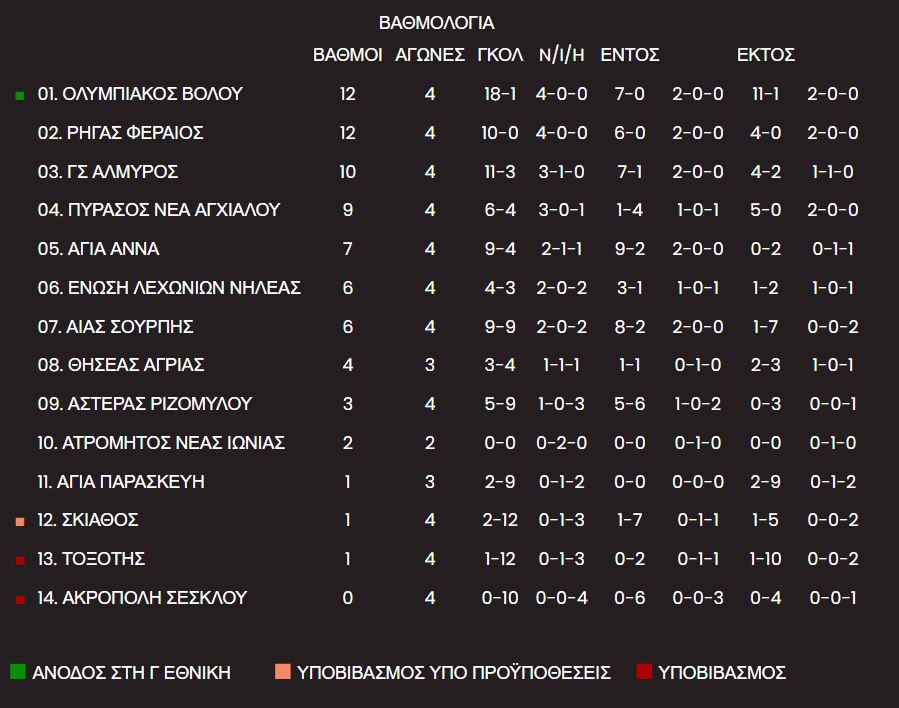 ΒΑΘΜΟΛΟΓΙΑ

|  | ΒΑΘΜΟΙ | ΑΓΩΝΕΣ | ΓΚΟΛ | Ν/Ι/Η | ΕΝΤΟΣ |  | ΕΚΤΟΣ |  |
|---|---|---|---|---|---|---|---|---|
| 01. ΟΛΥΜΠΙΑΚΟΣ ΒΟΛΟΥ | 12 | 4 | 18-1 | 4-0-0 | 7-0 | 2-0-0 | 11-1 | 2-0-0 |
| 02. ΡΗΓΑΣ ΦΕΡΑΙΟΣ | 12 | 4 | 10-0 | 4-0-0 | 6-0 | 2-0-0 | 4-0 | 2-0-0 |
| 03. ΓΣ ΑΛΜΥΡΟΣ | 10 | 4 | 11-3 | 3-1-0 | 7-1 | 2-0-0 | 4-2 | 1-1-0 |
| 04. ΠΥΡΑΣΟΣ ΝΕΑ ΑΓΧΙΑΛΟΥ | 9 | 4 | 6-4 | 3-0-1 | 1-4 | 1-0-1 | 5-0 | 2-0-0 |
| 05. ΑΓΙΑ ΑΝΝΑ | 7 | 4 | 9-4 | 2-1-1 | 9-2 | 2-0-0 | 0-2 | 0-1-1 |
| 06. ΕΝΩΣΗ ΛΕΧΩΝΙΩΝ ΝΗΛΕΑΣ | 6 | 4 | 4-3 | 2-0-2 | 3-1 | 1-0-1 | 1-2 | 1-0-1 |
| 07. ΑΙΑΣ ΣΟΥΡΠΗΣ | 6 | 4 | 9-9 | 2-0-2 | 8-2 | 2-0-0 | 1-7 | 0-0-2 |
| 08. ΘΗΣΕΑΣ ΑΓΡΙΑΣ | 4 | 3 | 3-4 | 1-1-1 | 1-1 | 0-1-0 | 2-3 | 1-0-1 |
| 09. ΑΣΤΕΡΑΣ ΡΙΖΟΜΥΛΟΥ | 3 | 4 | 5-9 | 1-0-3 | 5-6 | 1-0-2 | 0-3 | 0-0-1 |
| 10. ΑΤΡΟΜΗΤΟΣ ΝΕΑΣ ΙΩΝΙΑΣ | 2 | 2 | 0-0 | 0-2-0 | 0-0 | 0-1-0 | 0-0 | 0-1-0 |
| 11. ΑΓΙΑ ΠΑΡΑΣΚΕΥΗ | 1 | 3 | 2-9 | 0-1-2 | 0-0 | 0-0-0 | 2-9 | 0-1-2 |
| 12. ΣΚΙΑΘΟΣ | 1 | 4 | 2-12 | 0-1-3 | 1-7 | 0-1-1 | 1-5 | 0-0-2 |
| 13. ΤΟΞΟΤΗΣ | 1 | 4 | 1-12 | 0-1-3 | 0-2 | 0-1-1 | 1-10 | 0-0-2 |
| 14. ΑΚΡΟΠΟΛΗ ΣΕΣΚΛΟΥ | 0 | 4 | 0-10 | 0-0-4 | 0-6 | 0-0-3 | 0-4 | 0-0-1 |

ΑΝΟΔΟΣ ΣΤΗ Γ ΕΘΝΙΚΗ ΥΠΟΒΙΒΑΣΜΟΣ ΥΠΟ ΠΡΟΫΠΟΘΕΣΕΙΣ ΥΠΟΒΙΒΑΣΜΟΣ